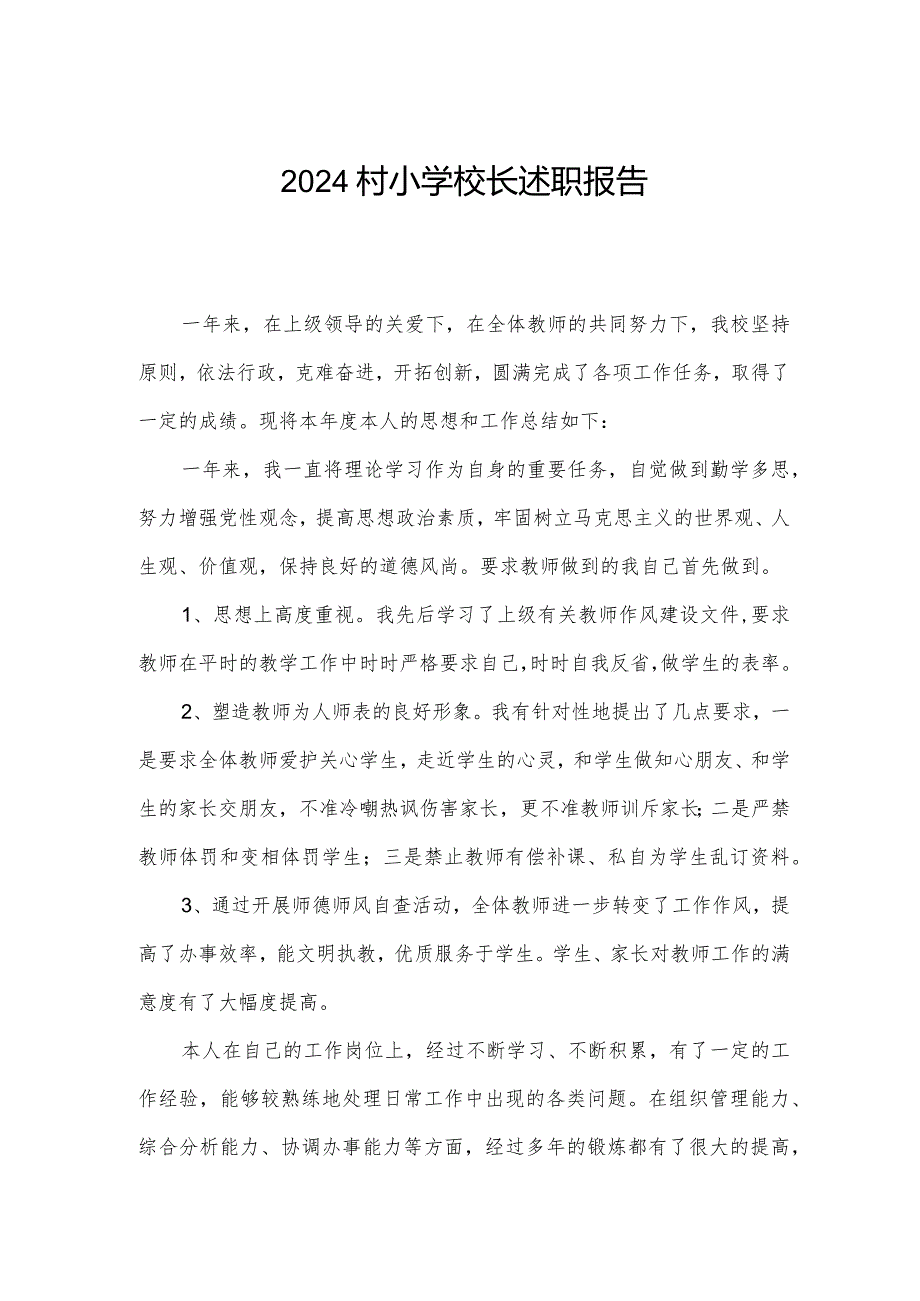 2024村小学校长述职报告

一年来，在上级领导的关爱下，在全体教师的共同努力下，我校坚持原则，依法行政，克难奋进，开拓创新，圆满完成了各项工作任务，取得了一定的成绩。现将本年度本人的思想和工作总结如下：

一年来，我一直将理论学习作为自身的重要任务，自觉做到勤学多思，努力增强党性观念，提高思想政治素质，牢固树立马克思主义的世界观、人生观、价值观，保持良好的道德风尚。要求教师做到的我自己首先做到。

1、思想上高度重视。我先后学习了上级有关教师作风建设文件，要求教师在平时的教学工作中时时严格要求自己，时时自我反省，做学生的表率。

2、塑造教师为人师表的良好形象。我有针对性地提出了几点要求，一是要求全体教师爱护关心学生，走近学生的心灵，和学生做知心朋友、和学生的家长交朋友，不准冷嘲热讽伤害家长，更不准教师训斥家长；二是严禁教师体罚和变相体罚学生；三是禁止教师有偿补课、私自为学生乱订资料。

3、通过开展师德师风自查活动，全体教师进一步转变了工作作风，提高了办事效率，能文明执教，优质服务于学生。学生、家长对教师工作的满意度有了大幅度提高。

本人在自己的工作岗位上，经过不断学习、不断积累，有了一定的工作经验，能够较熟练地处理日常工作中出现的各类问题。在组织管理能力、综合分析能力、协调办事能力等方面，经过多年的锻炼都有了很大的提高，